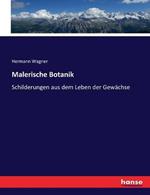 Hermann Wagner

Malerische Botanik

Schilderungen aus dem Leben der Gewächse

hanse